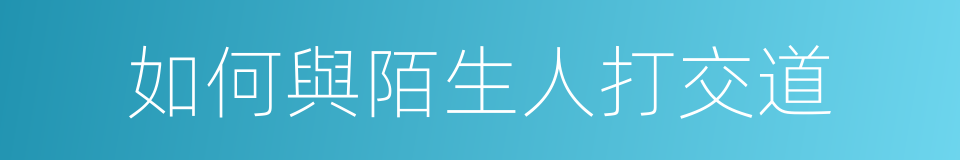 如何與陌生人打交道